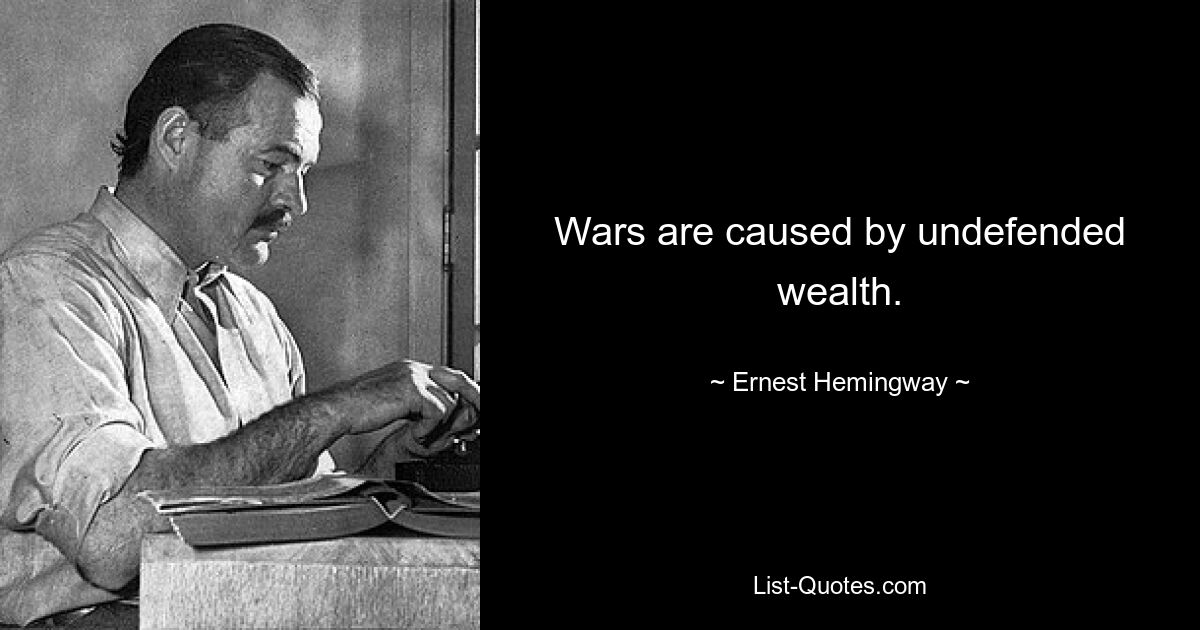 Wars are caused by undefended wealth.

~ Ernest Hemingway ~

List-Quotes.com